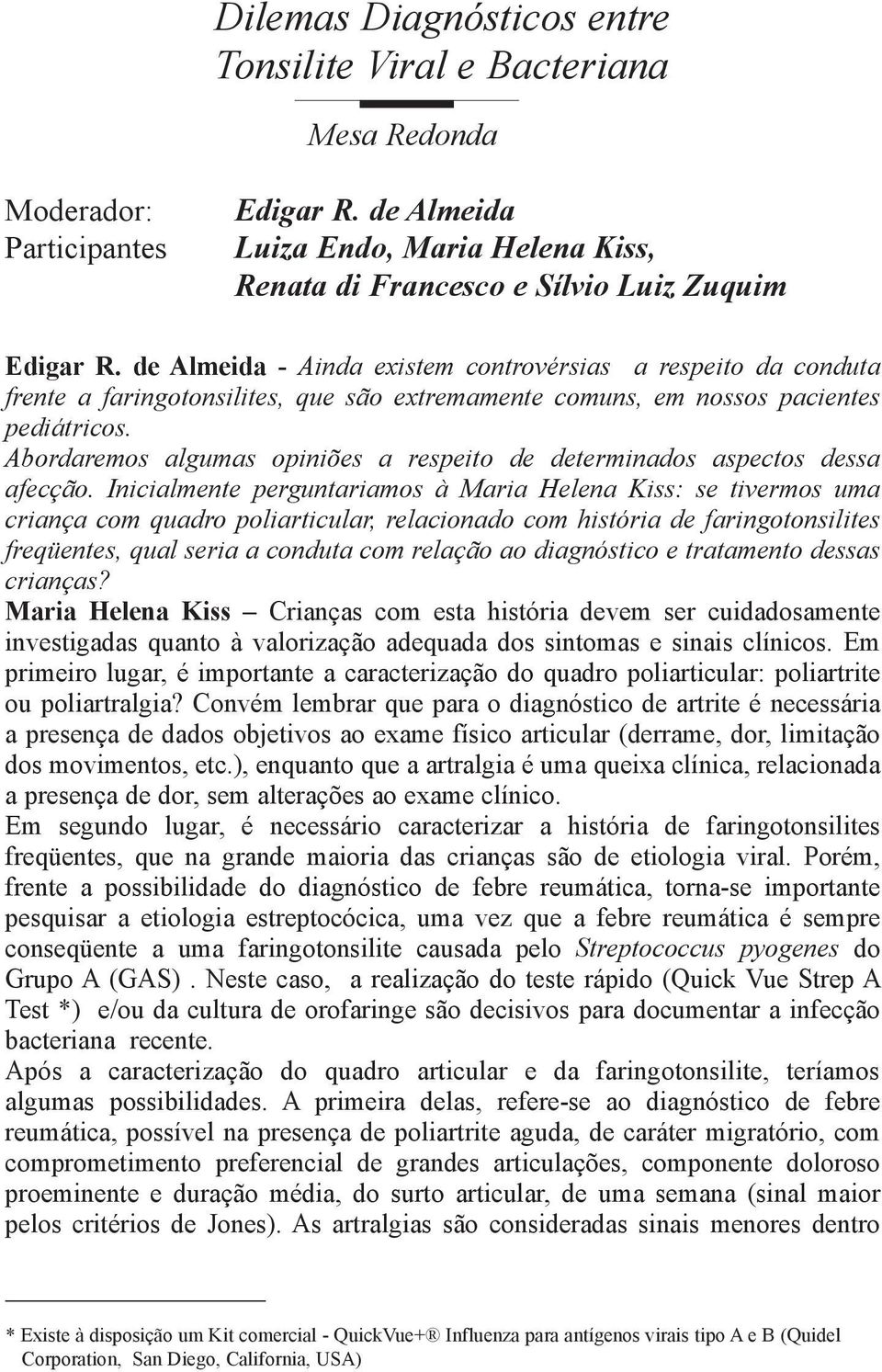 Dilemas Diagnósticos entre Tonsilite Viral e Bacteriana

Mesa Redonda

Moderador: Edigar R. de Almeida
Participantes Luiza Endo, Maria Helena Kiss, Renata di Francesco e Sílvio Luiz Zuquim

Edigar R. de Almeida - Ainda existem controvérsias a respeito da conduta frente a faringotonsilites, que são extremamente comuns, em nossos pacientes pediátricos.
Abordaremos algumas opiniões a respeito de determinados aspectos dessa afecção. Inicialmente perguntariamos à Maria Helena Kiss: se tivermos uma criança com quadro poliarticular, relacionado com história de faringotonsilites freqüentes, qual seria a conduta com relação ao diagnóstico e tratamento dessas crianças?
Maria Helena Kiss – Crianças com esta história devem ser cuidadosamente investigadas quanto à valorização adequada dos sintomas e sinais clínicos. Em primeiro lugar, é importante a caracterização do quadro poliarticular: poliartrite ou poliartralgia? Convém lembrar que para o diagnóstico de artrite é necessária a presença de dados objetivos ao exame físico articular (derrame, dor, limitação dos movimentos, etc.), enquanto que a artralgia é uma queixa clínica, relacionada a presença de dor, sem alterações ao exame clínico.
Em segundo lugar, é necessário caracterizar a história de faringotonsilites freqüentes, que na grande maioria das crianças são de etiologia viral. Porém, frente a possibilidade do diagnóstico de febre reumática, torna-se importante pesquisar a etiologia estreptocócica, uma vez que a febre reumática é sempre conseqüente a uma faringotonsilite causada pelo Streptococcus pyogenes do Grupo A (GAS) . Neste caso, a realização do teste rápido (Quick Vue Strep A Test *) e/ou da cultura de orofaringe são decisivos para documentar a infecção bacteriana recente.
Após a caracterização do quadro articular e da faringotonsilite, teríamos algumas possibilidades. A primeira delas, refere-se ao diagnóstico de febre reumática, possível na presença de poliartrite aguda, de caráter migratório, com comprometimento preferencial de grandes articulações, componente doloroso proeminente e duração média, do surto articular, de uma semana (sinal maior pelos critérios de Jones). As artralgias são consideradas sinais menores dentro

* Existe à disposição um Kit comercial - QuickVue+® Influenza para antígenos virais tipo A e B (Quidel Corporation, San Diego, California, USA)